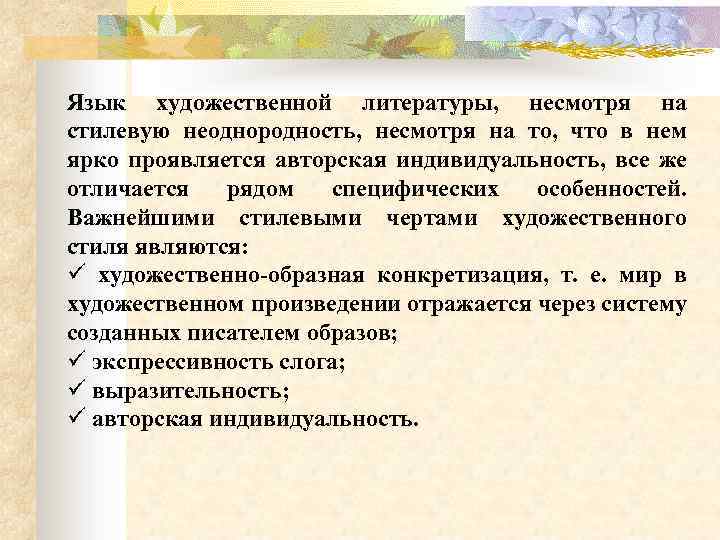 Язык художественной литературы, несмотря на стилевую неоднородность, несмотря на то, что в нем ярко проявляется авторская индивидуальность, все же отличается рядом специфических особенностей. Важнейшими стилевыми чертами художественного стиля являются:
✓ художественно-образная конкретизация, т. е. мир в художественном произведении отражается через систему созданных писателем образов;
✓ экспрессивность слога;
✓ выразительность;
✓ авторская индивидуальность.